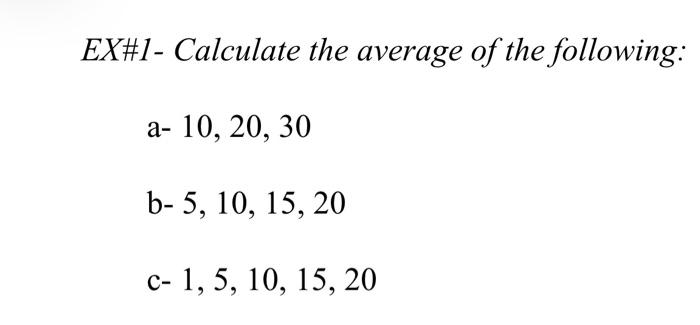 EX#1- Calculate the average of the following:

a- 10, 20, 30

b- 5, 10, 15, 20

c- 1, 5, 10, 15, 20